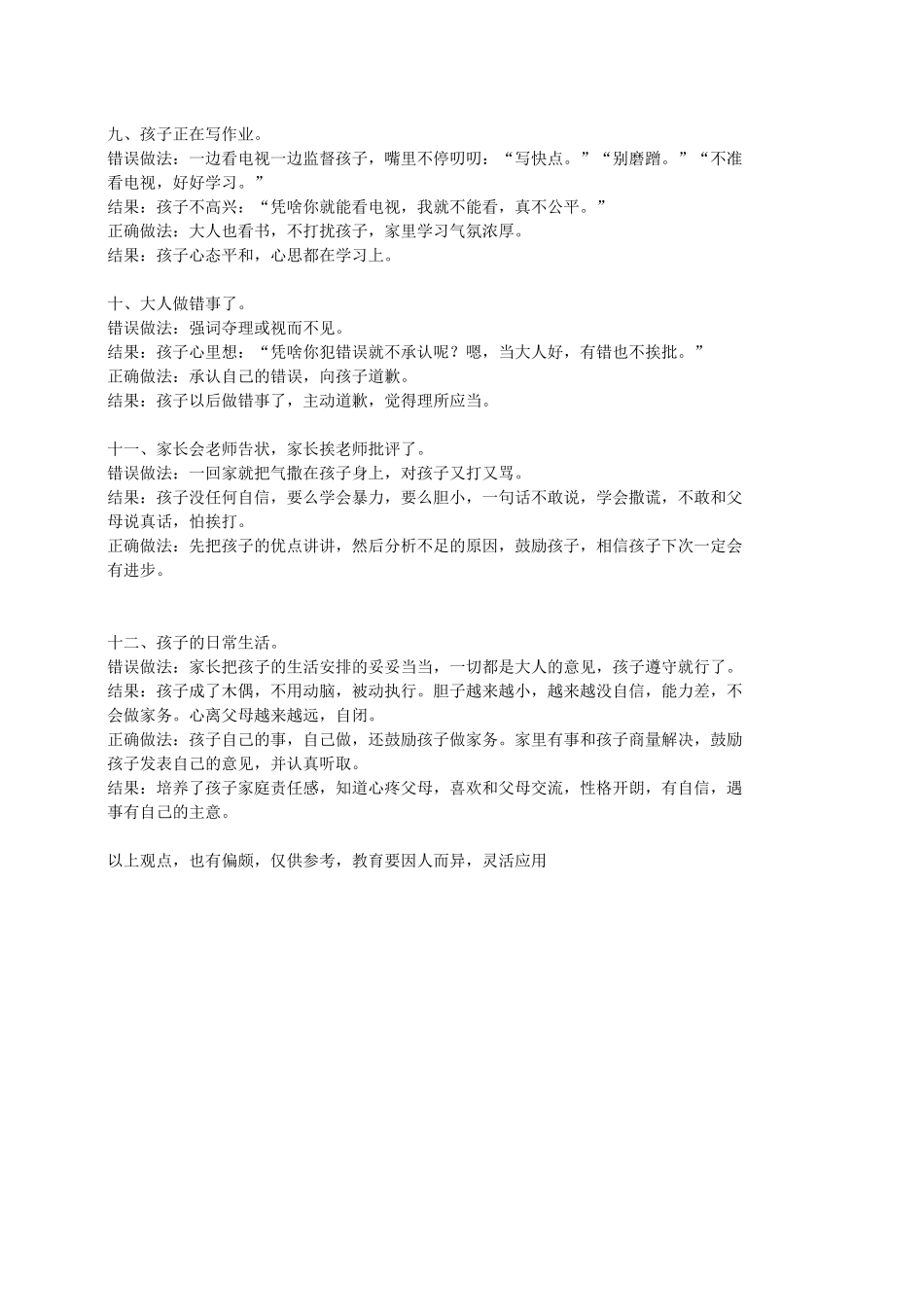 九、孩子正在写作业。
错误做法：一边看电视一边监督孩子，嘴里不停叨叨：“写快点。”“别磨蹭。”“不准看电视，好好学习。”
结果：孩子不高兴：“凭啥你就能看电视，我就不能看，真不公平。”
正确做法：大人也看书，不打扰孩子，家里学习气氛浓厚。
结果：孩子心态平和，心思都在学习上。

十、大人做错事了。
错误做法：强词夺理或视而不见。
结果：孩子心里想：“凭啥你犯错误就不承认呢？嗯，当大人好，有错也不挨批。”
正确做法：承认自己的错误，向孩子道歉。
结果：孩子以后做错事了，主动道歉，觉得理所应当。

十一、家长会老师告状，家长挨老师批评了。
错误做法：一回家就把气撒在孩子身上，对孩子又打又骂。
结果：孩子没任何自信，要么学会暴力，要么胆小，一句话不敢说，学会撒谎，不敢和父母说真话，怕挨打。
正确做法：先把孩子的优点讲讲，然后分析不足的原因，鼓励孩子，相信孩子下次一定会有进步。

十二、孩子的日常生活。
错误做法：家长把孩子的生活安排的妥妥当当，一切都是大人的意见，孩子遵守就行了。
结果：孩子成了木偶，不用动脑，被动执行。胆子越来越小，越来越没自信，能力差，不会做家务。心离父母越来越远，自闭。
正确做法：孩子自己的事，自己做，还鼓励孩子做家务。家里有事和孩子商量解决，鼓励孩子发表自己的意见，并认真听取。
结果：培养了孩子家庭责任感，知道心疼父母，喜欢和父母交流，性格开朗，有自信，遇事有自己的主意。

以上观点，也有偏颇，仅供参考，教育要因人而异，灵活应用